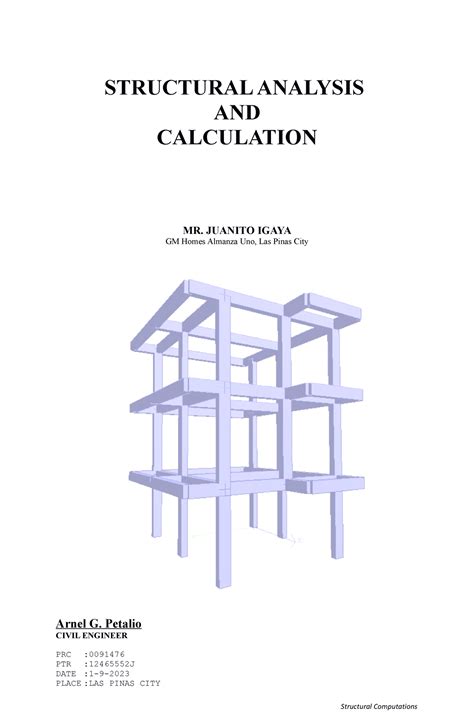 STRUCTURAL ANALYSIS
AND
CALCULATION

MR. JUANITO IGAYA
GM Homes Almanza Uno, Las Pinas City

Arnel G. Petalio
CIVIL ENGINEER

PRC :0091476
PTR :12465552J
DATE :1-9-2023
PLACE :LAS PINAS CITY

Structural Computations